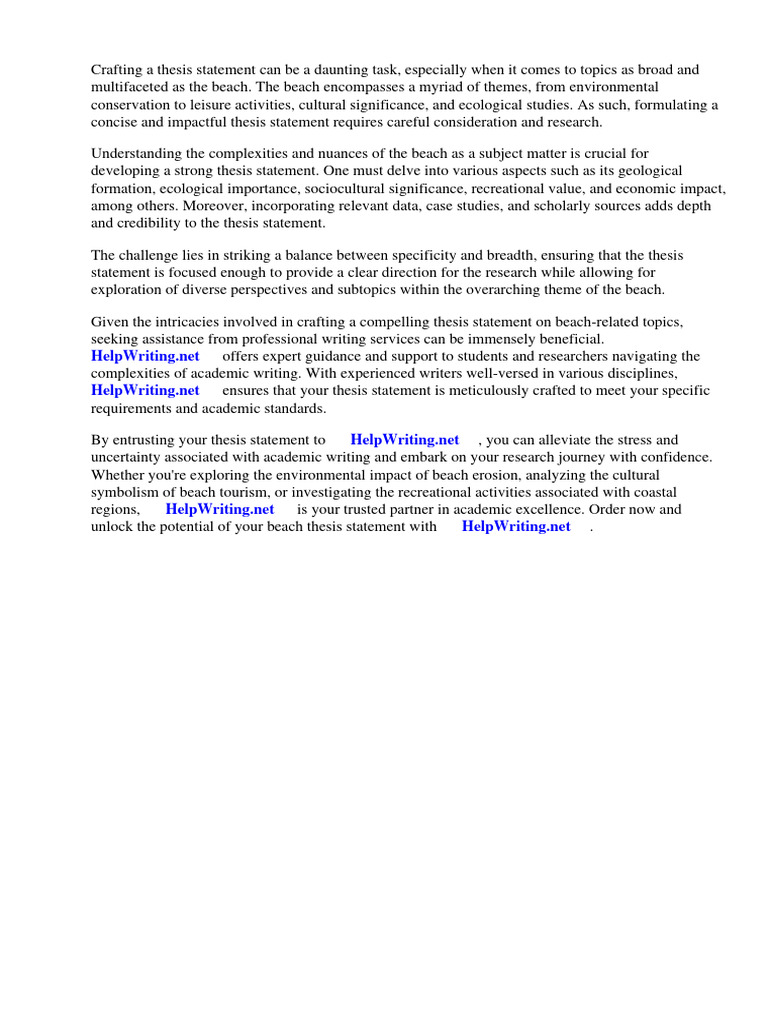 Crafting a thesis statement can be a daunting task, especially when it comes to topics as broad and multifaceted as the beach. The beach encompasses a myriad of themes, from environmental conservation to leisure activities, cultural significance, and ecological studies. As such, formulating a concise and impactful thesis statement requires careful consideration and research.

Understanding the complexities and nuances of the beach as a subject matter is crucial for developing a strong thesis statement. One must delve into various aspects such as its geological formation, ecological importance, sociocultural significance, recreational value, and economic impact, among others. Moreover, incorporating relevant data, case studies, and scholarly sources adds depth and credibility to the thesis statement.

The challenge lies in striking a balance between specificity and breadth, ensuring that the thesis statement is focused enough to provide a clear direction for the research while allowing for exploration of diverse perspectives and subtopics within the overarching theme of the beach.

Given the intricacies involved in crafting a compelling thesis statement on beach-related topics, seeking assistance from professional writing services can be immensely beneficial. HelpWriting.net offers expert guidance and support to students and researchers navigating the complexities of academic writing. With experienced writers well-versed in various disciplines, HelpWriting.net ensures that your thesis statement is meticulously crafted to meet your specific requirements and academic standards.

By entrusting your thesis statement to HelpWriting.net , you can alleviate the stress and uncertainty associated with academic writing and embark on your research journey with confidence. Whether you're exploring the environmental impact of beach erosion, analyzing the cultural symbolism of beach tourism, or investigating the recreational activities associated with coastal regions, HelpWriting.net is your trusted partner in academic excellence. Order now and unlock the potential of your beach thesis statement with HelpWriting.net .